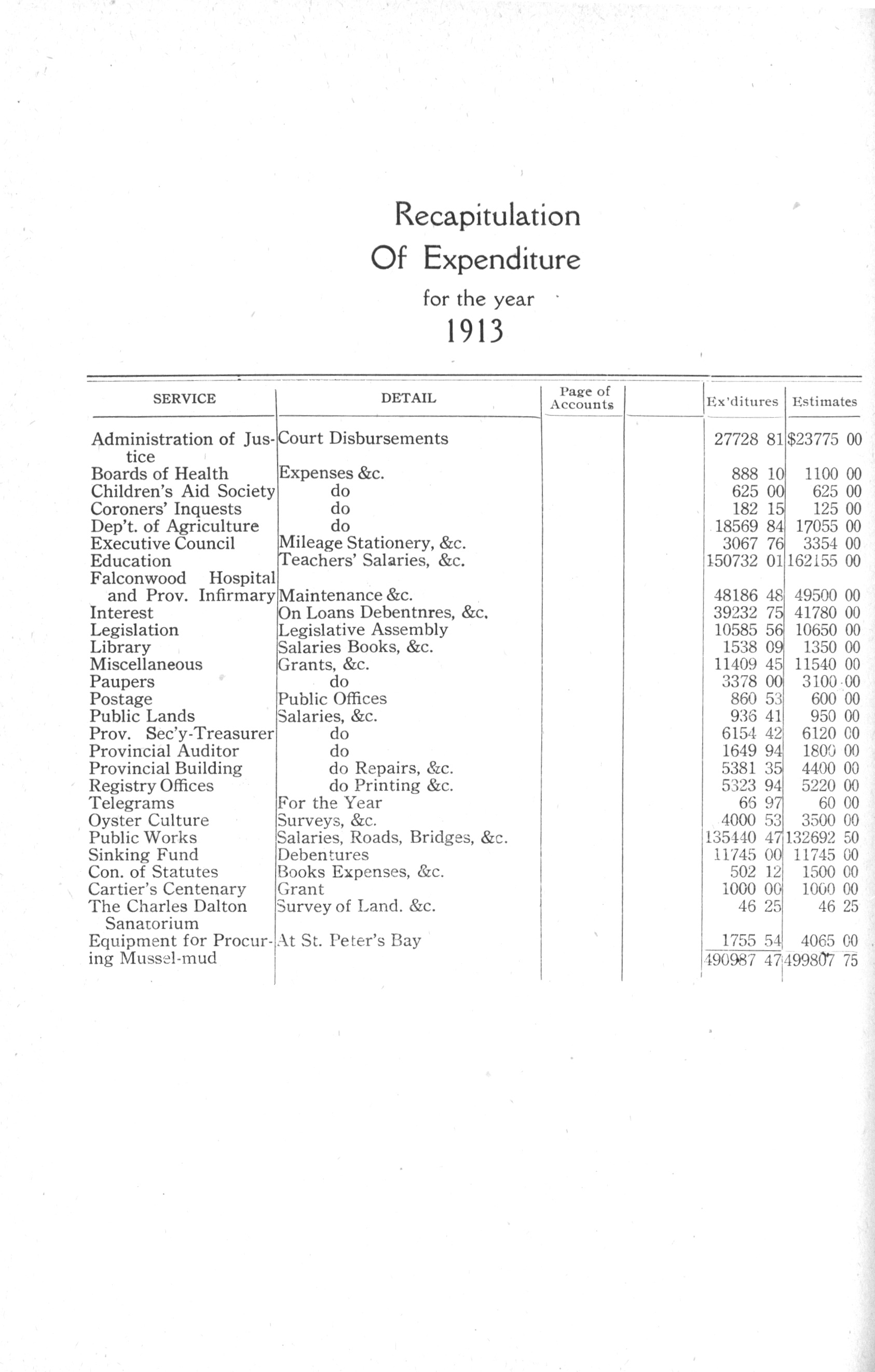 Recapitulation
Of Expenditure
for the year
1913

| SERVICE | DETAIL | Page of Accounts | | Ex'ditures | Estimates |
|---|---|---|---|---|---|
| Administration of Justice | Court Disbursements | | | 27728 81 | $23775 00 |
| Boards of Health | Expenses &c. | | | 888 10 | 1100 00 |
| Children's Aid Society | do | | | 625 00 | 625 00 |
| Coroners' Inquests | do | | | 182 15 | 125 00 |
| Dep't. of Agriculture | do | | | 18569 84 | 17055 00 |
| Executive Council | Mileage Stationery, &c. | | | 3067 76 | 3354 00 |
| Education | Teachers' Salaries, &c. | | | 150732 01 | 162155 00 |
| Falconwood Hospital and Prov. Infirmary | Maintenance &c. | | | 48186 48 | 49500 00 |
| Interest | On Loans Debentnres, &c. | | | 39232 75 | 41780 00 |
| Legislation | Legislative Assembly | | | 10585 56 | 10650 00 |
| Library | Salaries Books, &c. | | | 1538 09 | 1350 00 |
| Miscellaneous | Grants, &c. | | | 11409 45 | 11540 00 |
| Paupers | do | | | 3378 00 | 3100 00 |
| Postage | Public Offices | | | 860 53 | 600 00 |
| Public Lands | Salaries, &c. | | | 936 41 | 950 00 |
| Prov. Sec'y-Treasurer | do | | | 6154 42 | 6120 00 |
| Provincial Auditor | do | | | 1649 94 | 1800 00 |
| Provincial Building | do Repairs, &c. | | | 5381 35 | 4400 00 |
| Registry Offices | do Printing &c. | | | 5323 94 | 5220 00 |
| Telegrams | For the Year | | | 66 97 | 60 00 |
| Oyster Culture | Surveys, &c. | | | 4000 53 | 3500 00 |
| Public Works | Salaries, Roads, Bridges, &c. | | | 135440 47 | 132692 50 |
| Sinking Fund | Debentures | | | 11745 00 | 11745 00 |
| Con. of Statutes | Books Expenses, &c. | | | 502 12 | 1500 00 |
| Cartier's Centenary | Grant | | | 1000 00 | 1000 00 |
| The Charles Dalton Sanatorium | Survey of Land. &c. | | | 46 25 | 46 25 |
| Equipment for Procuring Mussel-mud | At St. Peter's Bay | | | 1755 54 | 4065 00 |
| | | | | 490987 47 | 499807 75 |